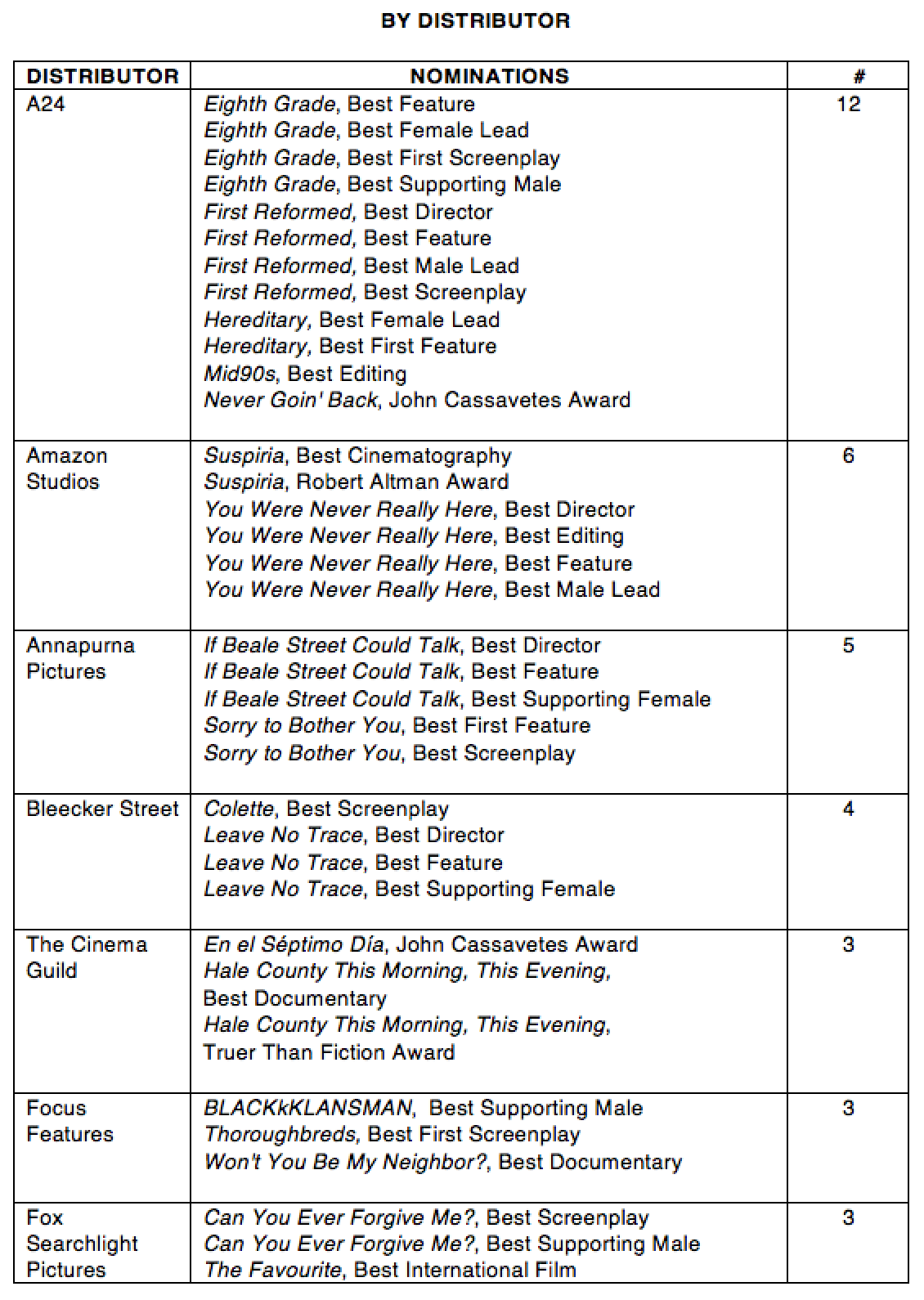 BY DISTRIBUTOR

| DISTRIBUTOR | NOMINATIONS | # |
|---|---|---|
| A24 | Eighth Grade, Best Feature<br>Eighth Grade, Best Female Lead<br>Eighth Grade, Best First Screenplay<br>Eighth Grade, Best Supporting Male<br>First Reformed, Best Director<br>First Reformed, Best Feature<br>First Reformed, Best Male Lead<br>First Reformed, Best Screenplay<br>Hereditary, Best Female Lead<br>Hereditary, Best First Feature<br>Mid90s, Best Editing<br>Never Goin' Back, John Cassavetes Award | 12 |
| Amazon Studios | Suspiria, Best Cinematography<br>Suspiria, Robert Altman Award<br>You Were Never Really Here, Best Director<br>You Were Never Really Here, Best Editing<br>You Were Never Really Here, Best Feature<br>You Were Never Really Here, Best Male Lead | 6 |
| Annapurna Pictures | If Beale Street Could Talk, Best Director<br>If Beale Street Could Talk, Best Feature<br>If Beale Street Could Talk, Best Supporting Female<br>Sorry to Bother You, Best First Feature<br>Sorry to Bother You, Best Screenplay | 5 |
| Bleecker Street | Colette, Best Screenplay<br>Leave No Trace, Best Director<br>Leave No Trace, Best Feature<br>Leave No Trace, Best Supporting Female | 4 |
| The Cinema Guild | En el Séptimo Día, John Cassavetes Award<br>Hale County This Morning, This Evening, Best Documentary<br>Hale County This Morning, This Evening, Truer Than Fiction Award | 3 |
| Focus Features | BLACKkKLANSMAN, Best Supporting Male<br>Thoroughbreds, Best First Screenplay<br>Won't You Be My Neighbor?, Best Documentary | 3 |
| Fox Searchlight Pictures | Can You Ever Forgive Me?, Best Screenplay<br>Can You Ever Forgive Me?, Best Supporting Male<br>The Favourite, Best International Film | 3 |